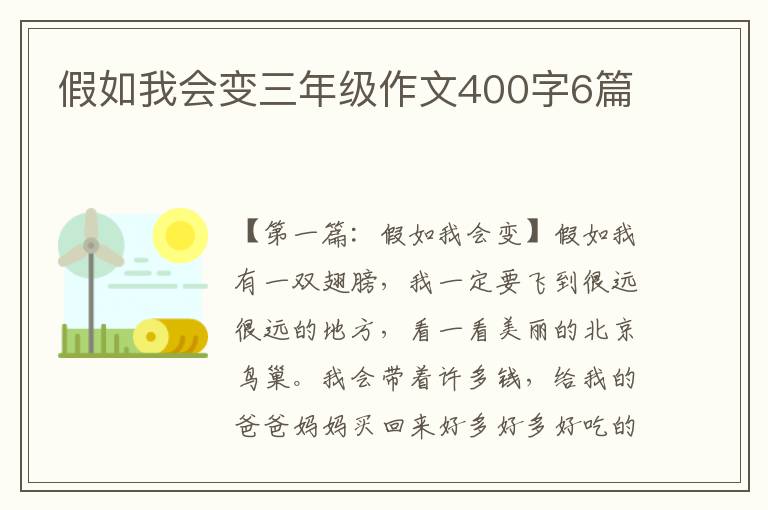 假如我会变三年级作文400字6篇

【第一篇：假如我会变】假如我有一双翅膀，我一定要飞到很远很远的地方，看一看美丽的北京鸟巢。我会带着许多钱，给我的爸爸妈妈买回来好多好多好吃的